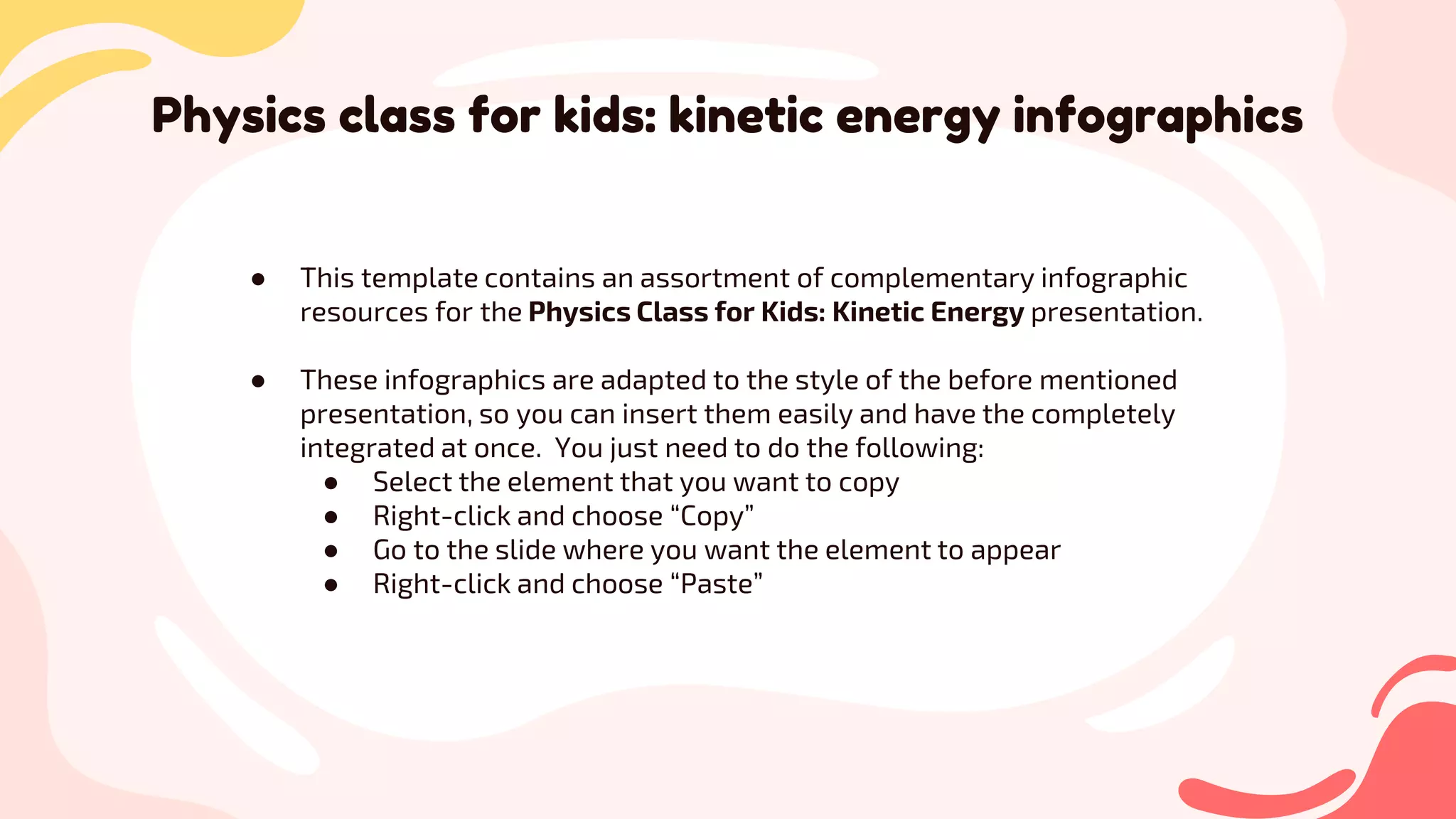 Physics class for kids: kinetic energy infographics

• This template contains an assortment of complementary infographic resources for the Physics Class for Kids: Kinetic Energy presentation.

• These infographics are adapted to the style of the before mentioned presentation, so you can insert them easily and have the completely integrated at once.  You just need to do the following:
• Select the element that you want to copy
• Right-click and choose "Copy"
• Go to the slide where you want the element to appear
• Right-click and choose "Paste"